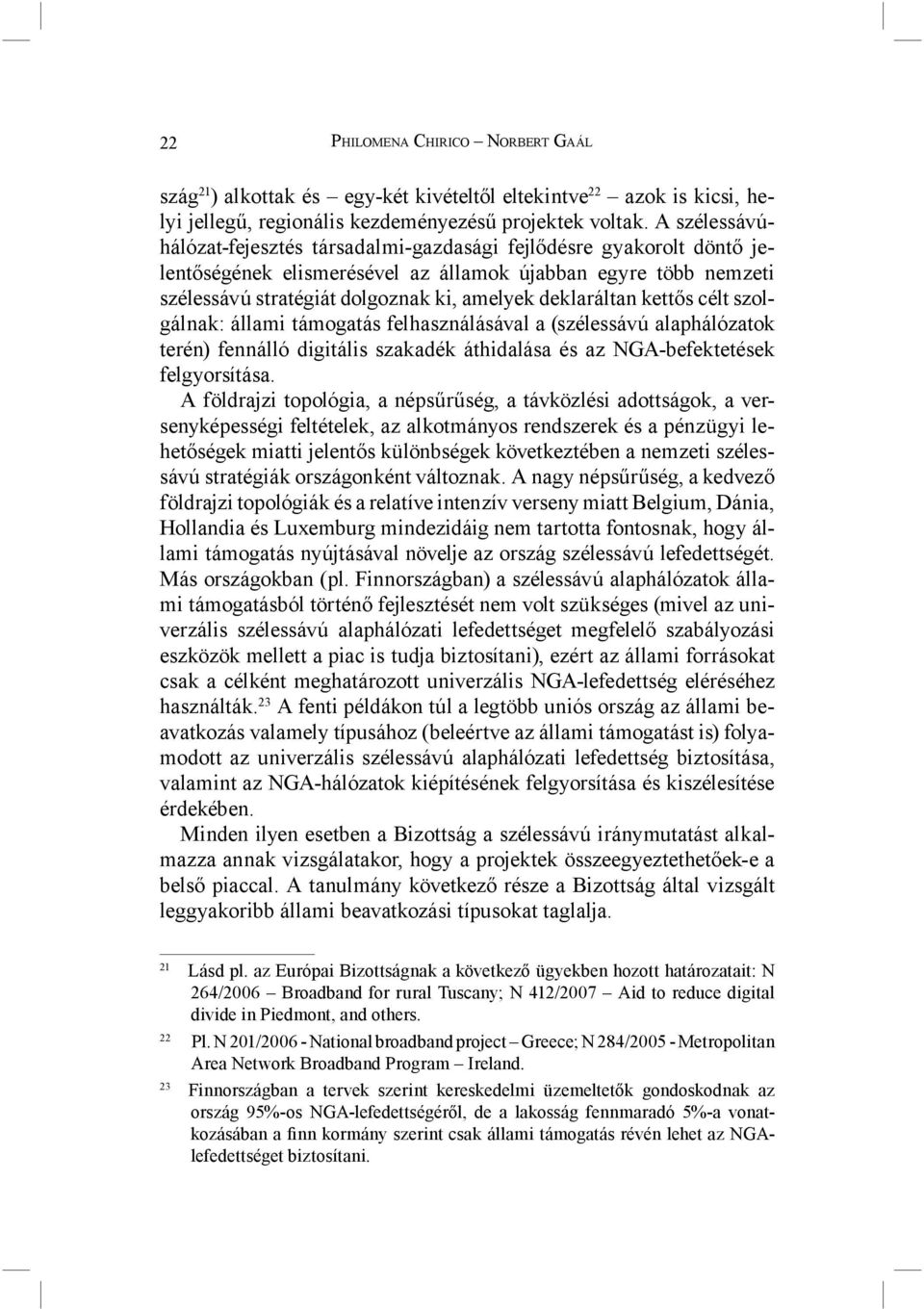 22 PHILOMENA CHIRICO – NORBERT GAÁL

szág$^{21}$) alkottak és – egy-két kivételtől eltekintve$^{22}$ – azok is kicsi, helyi jellegű, regionális kezdeményezésű projektek voltak. A szélessávú-hálózat-fejesztés társadalmi-gazdasági fejlődésre gyakorolt döntő jelentőségének elismerésével az államok újabban egyre több nemzeti szélessávú stratégiát dolgoznak ki, amelyek deklaráltan kettős célt szolgálnak: állami támogatás felhasználásával a (szélessávú alaphálózatok terén) fennálló digitális szakadék áthidalása és az NGA-befektetések felgyorsítása.

A földrajzi topológia, a népsűrűség, a távközlési adottságok, a versenyképességi feltételek, az alkotmányos rendszerek és a pénzügyi lehetőségek miatti jelentős különbségek következtében a nemzeti szélessávú stratégiák országonként változnak. A nagy népsűrűség, a kedvező földrajzi topológiák és a relatíve intenzív verseny miatt Belgium, Dánia, Hollandia és Luxemburg mindezidáig nem tartotta fontosnak, hogy állami támogatás nyújtásával növelje az ország szélessávú lefedettségét. Más országokban (pl. Finnországban) a szélessávú alaphálózatok állami támogatásból történő fejlesztését nem volt szükséges (mivel az univerzális szélessávú alaphálózati lefedettséget megfelelő szabályozási eszközök mellett a piac is tudja biztosítani), ezért az állami forrásokat csak a célként meghatározott univerzális NGA-lefedettség eléréséhez használták.$^{23}$ A fenti példákon túl a legtöbb uniós ország az állami beavatkozás valamely típusához (beleértve az állami támogatást is) folyamodott az univerzális szélessávú alaphálózati lefedettség biztosítása, valamint az NGA-hálózatok kiépítésének felgyorsítása és kiszélesítése érdekében.

Minden ilyen esetben a Bizottság a szélessávú iránymutatást alkalmazza annak vizsgálatakor, hogy a projektek összeegyeztethetőek-e a belső piaccal. A tanulmány következő része a Bizottság által vizsgált leggyakoribb állami beavatkozási típusokat taglalja.

$^{21}$ Lásd pl. az Európai Bizottságnak a következő ügyekben hozott határozatait: N 264/2006 – Broadband for rural Tuscany; N 412/2007 – Aid to reduce digital divide in Piedmont, and others.

$^{22}$ Pl. N 201/2006 - National broadband project – Greece; N 284/2005 - Metropolitan Area Network Broadband Program – Ireland.

$^{23}$ Finnországban a tervek szerint kereskedelmi üzemeltetők gondoskodnak az ország 95%-os NGA-lefedettségéről, de a lakosság fennmaradó 5%-a vonatkozásában a finn kormány szerint csak állami támogatás révén lehet az NGA-lefedettséget biztosítani.